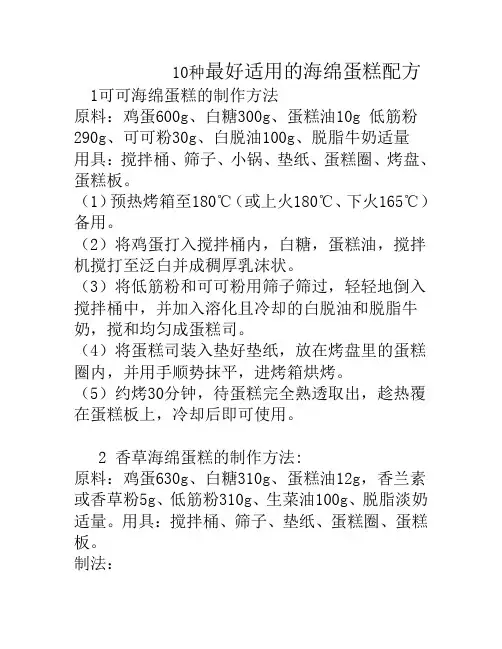 10种最好适用的海绵蛋糕配方

1可可海绵蛋糕的制作方法

原料：鸡蛋600g、白糖300g、蛋糕油10g 低筋粉290g、可可粉30g、白脱油100g、脱脂牛奶适量

用具：搅拌桶、筛子、小锅、垫纸、蛋糕圈、烤盘、蛋糕板。

（1）预热烤箱至180℃（或上火180℃、下火165℃）备用。

（2）将鸡蛋打入搅拌桶内，白糖，蛋糕油，搅拌机搅打至泛白并成稠厚乳沫状。

（3）将低筋粉和可可粉用筛子筛过，轻轻地倒入搅拌桶中，并加入溶化且冷却的白脱油和脱脂牛奶，搅和均匀成蛋糕司。

（4）将蛋糕司装入垫好垫纸，放在烤盘里的蛋糕圈内，并用手顺势抹平，进烤箱烘烤。

（5）约烤30分钟，待蛋糕完全熟透取出，趁热覆在蛋糕板上，冷却后即可使用。

2 香草海绵蛋糕的制作方法:

原料：鸡蛋630g、白糖310g、蛋糕油12g，香兰素或香草粉5g、低筋粉310g、生菜油100g、脱脂淡奶适量。用具：搅拌桶、筛子、垫纸、蛋糕圈、蛋糕板。

制法：